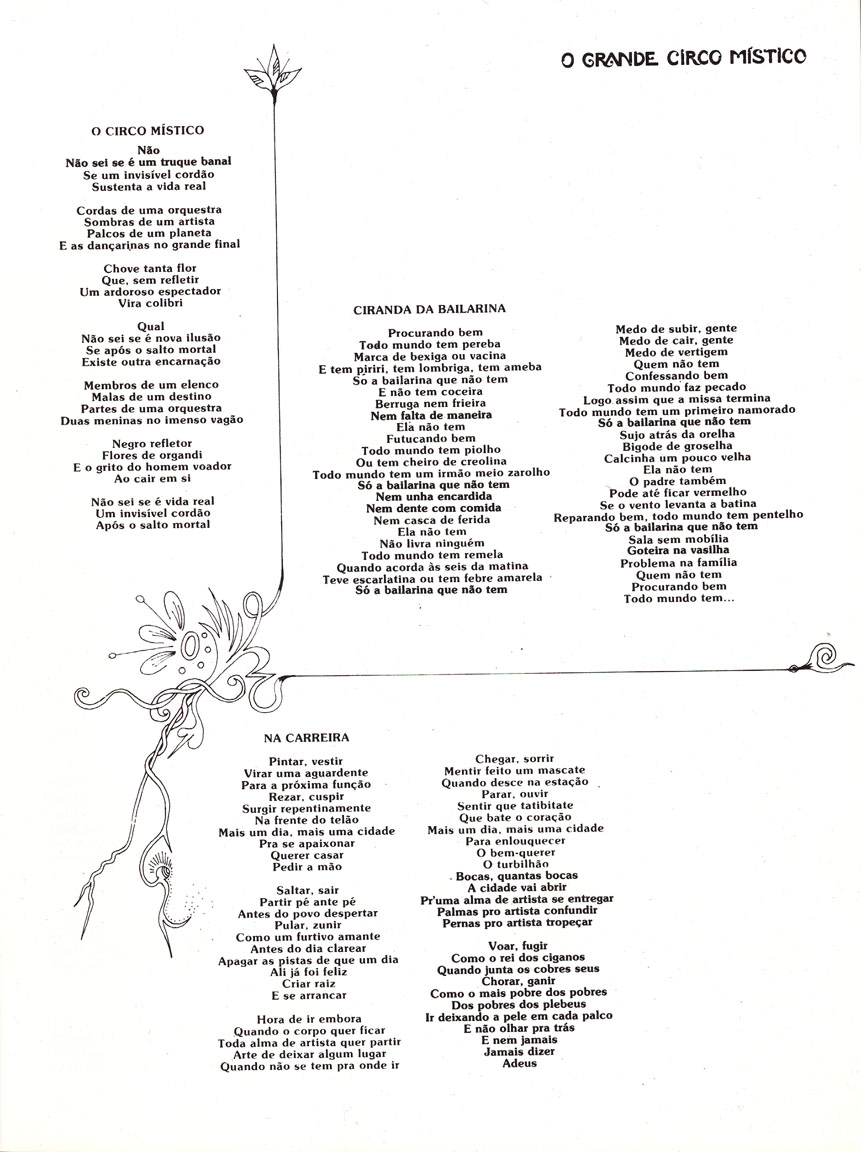 O GRANDE CIRCO MÍSTICO

O CIRCO MÍSTICO

Não
Não sei se é um truque banal
Se um invisível cordão
Sustenta a vida real

Cordas de uma orquestra
Sombras de um artista
Palcos de um planeta
E as dançarinas no grande final

Chove tanta flor
Que, sem refletir
Um ardoroso espectador
Vira colibri

Qual
Não sei se é nova ilusão
Se após o salto mortal
Existe outra encarnação

Membros de um elenco
Malas de um destino
Partes de uma orquestra
Duas meninas no imenso vagão

Negro refletor
Flores de organdi
E o grito do homem voador
Ao cair em si

Não sei se é vida real
Um invisível cordão
Após o salto mortal

CIRANDA DA BAILARINA

Procurando bem
Todo mundo tem pereba
Marca de bexiga ou vacina
E tem piriri, tem lombriga, tem ameba
Só a bailarina que não tem
E não tem coceira
Berruga nem frieira
Nem falta de maneira
Ela não tem
Futucando bem
Todo mundo tem piolho
Ou tem cheiro de creolina
Todo mundo tem um irmão meio zarolho
Só a bailarina que não tem
Nem unha encardida
Nem dente com comida
Nem casca de ferida
Ela não tem
Não livra ninguém
Todo mundo tem remela
Quando acorda às seis da matina
Teve escarlatina ou tem febre amarela
Só a bailarina que não tem

Medo de subir, gente
Medo de cair, gente
Medo de vertigem
Quem não tem
Confessando bem
Todo mundo faz pecado
Logo assim que a missa termina
Todo mundo tem um primeiro namorado
Só a bailarina que não tem
Sujo atrás da orelha
Bigode de groselha
Calcinha um pouco velha
Ela não tem
O padre também
Pode até ficar vermelho
Se o vento levanta a batina
Reparando bem, todo mundo tem pentelho
Só a bailarina que não tem
Sala sem mobília
Goteira na vasilha
Problema na família
Quem não tem
Procurando bem
Todo mundo tem...

NA CARREIRA

Pintar, vestir
Virar uma aguardente
Para a próxima função
Rezar, cuspir
Surgir repentinamente
Na frente do telão
Mais um dia, mais uma cidade
Pra se apaixonar
Querer casar
Pedir a mão

Saltar, sair
Partir pé ante pé
Antes do povo despertar
Pular, zunir
Como um furtivo amante
Antes do dia clarear
Apagar as pistas de que um dia
Ali já foi feliz
Criar raiz
E se arrancar

Hora de ir embora
Quando o corpo quer ficar
Toda alma de artista quer partir
Arte de deixar algum lugar
Quando não se tem pra onde ir

Chegar, sorrir
Mentir feito um mascate
Quando desce na estação
Parar, ouvir
Sentir que tatibitate
Que bate o coração
Mais um dia, mais uma cidade
Para enlouquecer
O bem-querer
O turbilhão
Bocas, quantas bocas
A cidade vai abrir
Pr'uma alma de artista se entregar
Palmas pro artista confundir
Pernas pro artista tropeçar

Voar, fugir
Como o rei dos ciganos
Quando junta os cobres seus
Chorar, ganir
Como o mais pobre dos pobres
Dos pobres dos plebeus
Ir deixando a pele em cada palco
E não olhar pra trás
E nem jamais
Jamais dizer
Adeus